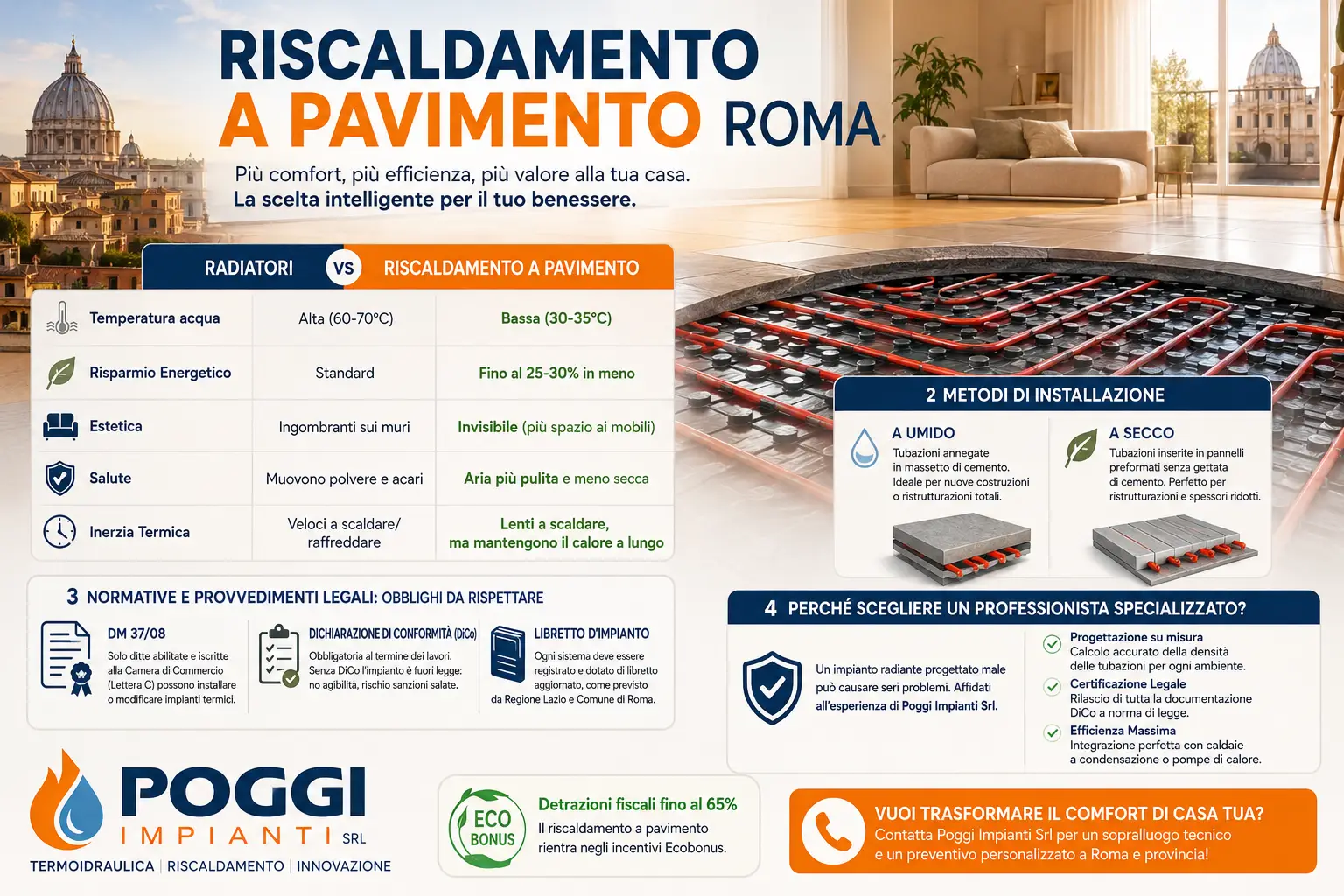 RISCALDAMENTO A PAVIMENTO ROMA

Più comfort, più efficienza, più valore alla tua casa.
La scelta intelligente per il tuo benessere.

| | RADIATORI | VS RISCALDAMENTO A PAVIMENTO |
|---|---|---|
| Temperatura acqua | Alta (60-70°C) | Bassa (30-35°C) |
| Risparmio Energetico | Standard | Fino al 25-30% in meno |
| Estetica | Ingombranti sui muri | Invisibile (più spazio ai mobili) |
| Salute | Muovono polvere e acari | Aria più pulita e meno secca |
| Inerzia Termica | Veloci a scaldare/ raffreddare | Lenti a scaldare, ma mantengono il calore a lungo |

2 METODI DI INSTALLAZIONE

A UMIDO
Tubazioni annegate in massetto di cemento. Ideale per nuove costruzioni o ristrutturazioni totali.

A SECCO
Tubazioni inserite in pannelli preformati senza gettata di cemento. Perfetto per ristrutturazioni e spessori ridotti.

3 NORMATIVE E PROVVEDIMENTI LEGALI: OBBLIGHI DA RISPETTARE

DM 37/08
Solo ditte abilitate e iscritte alla Camera di Commercio (Lettera C) possono installare o modificare impianti termici.

DICHIARAZIONE DI CONFORMITÀ (DiCo)
Obbligatoria al termine dei lavori. Senza DiCo l'impianto è fuori legge: no agibilità, rischio sanzioni salate.

LIBRETTO D'IMPIANTO
Ogni sistema deve essere registrato e dotato di libretto aggiornato, come previsto da Regione Lazio e Comune di Roma.

4 PERCHÉ SCEGLIERE UN PROFESSIONISTA SPECIALIZZATO?

Un impianto radiante progettato male può causare seri problemi. Affidati all'esperienza di Poggi Impianti Srl.

Progettazione su misura
Calcolo accurato della densità delle tubazioni per ogni ambiente.
Certificazione Legale
Rilascio di tutta la documentazione DiCo a norma di legge.
Efficienza Massima
Integrazione perfetta con caldaie a condensazione o pompe di calore.

POGGI IMPIANTI SRL
TERMOIDRAULICA | RISCALDAMENTO | INNOVAZIONE

ECO BONUS
Detrazioni fiscali fino al 65%
Il riscaldamento a pavimento rientra negli incentivi Ecobonus.

VUOI TRASFORMARE IL COMFORT DI CASA TUA?
Contatta Poggi Impianti Srl per un sopralluogo tecnico e un preventivo personalizzato a Roma e provincia!